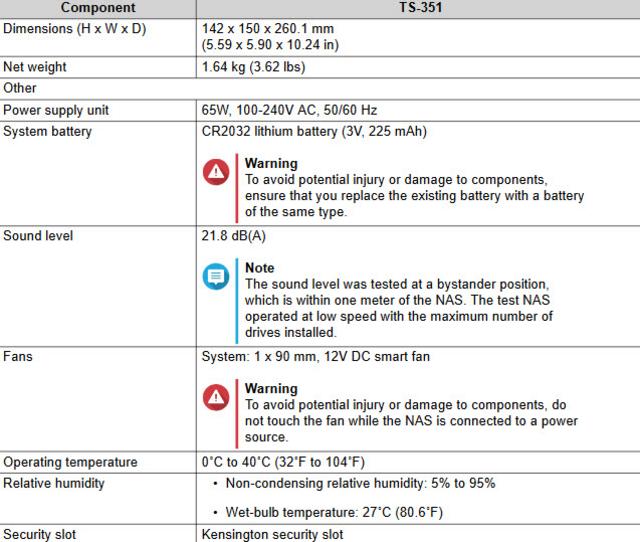 | Component | TS-351 |
|---|---|
| Dimensions (H x W x D) | 142 x 150 x 260.1 mm (5.59 x 5.90 x 10.24 in) |
| Net weight | 1.64 kg (3.62 lbs) |
| Other | |
| Power supply unit | 65W, 100-240V AC, 50/60 Hz |
| System battery | CR2032 lithium battery (3V, 225 mAh) Warning To avoid potential injury or damage to components, ensure that you replace the existing battery with a battery of the same type. |
| Sound level | 21.8 dB(A) Note The sound level was tested at a bystander position, which is within one meter of the NAS. The test NAS operated at low speed with the maximum number of drives installed. |
| Fans | System: 1 x 90 mm, 12V DC smart fan Warning To avoid potential injury or damage to components, do not touch the fan while the NAS is connected to a power source. |
| Operating temperature | 0°C to 40°C (32°F to 104°F) |
| Relative humidity | • Non-condensing relative humidity: 5% to 95% • Wet-bulb temperature: 27°C (80.6°F) |
| Security slot | Kensington security slot |